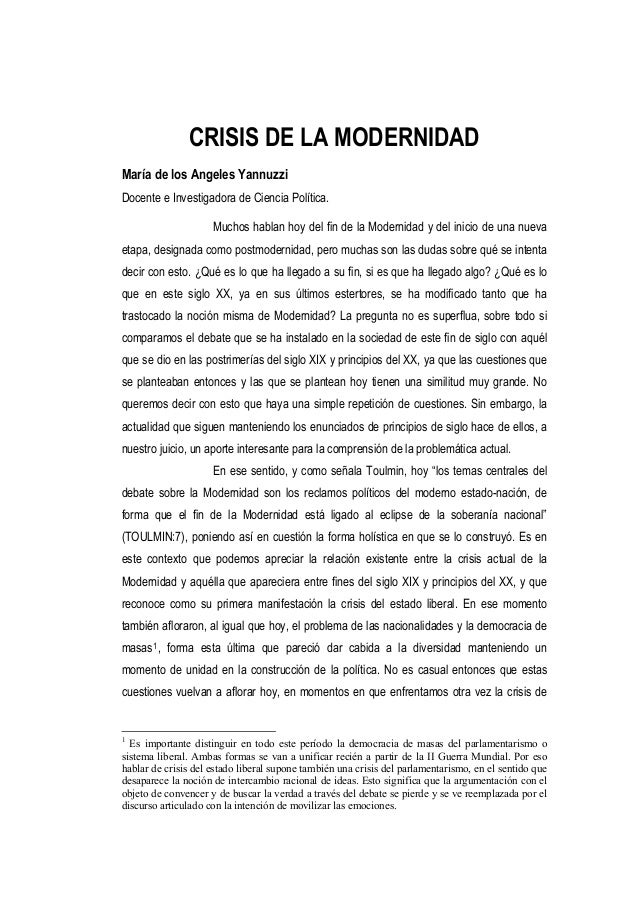 CRISIS DE LA MODERNIDAD

María de los Angeles Yannuzzi

Docente e Investigadora de Ciencia Política.

Muchos hablan hoy del fin de la Modernidad y del inicio de una nueva etapa, designada como postmodernidad, pero muchas son las dudas sobre qué se intenta decir con esto. ¿Qué es lo que ha llegado a su fin, si es que ha llegado algo? ¿Qué es lo que en este siglo XX, ya en sus últimos estertores, se ha modificado tanto que ha trastocado la noción misma de Modernidad? La pregunta no es superflua, sobre todo si comparamos el debate que se ha instalado en la sociedad de este fin de siglo con aquél que se dio en las postrimerías del siglo XIX y principios del XX, ya que las cuestiones que se planteaban entonces y las que se plantean hoy tienen una similitud muy grande. No queremos decir con esto que haya una simple repetición de cuestiones. Sin embargo, la actualidad que siguen manteniendo los enunciados de principios de siglo hace de ellos, a nuestro juicio, un aporte interesante para la comprensión de la problemática actual.

En ese sentido, y como señala Toulmin, hoy "los temas centrales del debate sobre la Modernidad son los reclamos políticos del moderno estado-nación, de forma que el fin de la Modernidad está ligado al eclipse de la soberanía nacional" (TOULMIN:7), poniendo así en cuestión la forma holística en que se lo construyó. Es en este contexto que podemos apreciar la relación existente entre la crisis actual de la Modernidad y aquélla que apareciera entre fines del siglo XIX y principios del XX, y que reconoce como su primera manifestación la crisis del estado liberal. En ese momento también afloraron, al igual que hoy, el problema de las nacionalidades y la democracia de masas$^1$, forma esta última que pareció dar cabida a la diversidad manteniendo un momento de unidad en la construcción de la política. No es casual entonces que estas cuestiones vuelvan a aflorar hoy, en momentos en que enfrentamos otra vez la crisis de

$^1$ Es importante distinguir en todo este período la democracia de masas del parlamentarismo o sistema liberal. Ambas formas se van a unificar recién a partir de la II Guerra Mundial. Por eso hablar de crisis del estado liberal supone también una crisis del parlamentarismo, en el sentido que desaparece la noción de intercambio racional de ideas. Esto significa que la argumentación con el objeto de convencer y de buscar la verdad a través del debate se pierde y se ve reemplazada por el discurso articulado con la intención de movilizar las emociones.